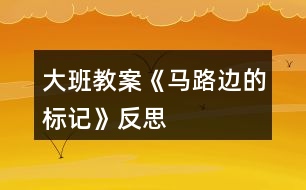 大班教案《马路边的标记》反思